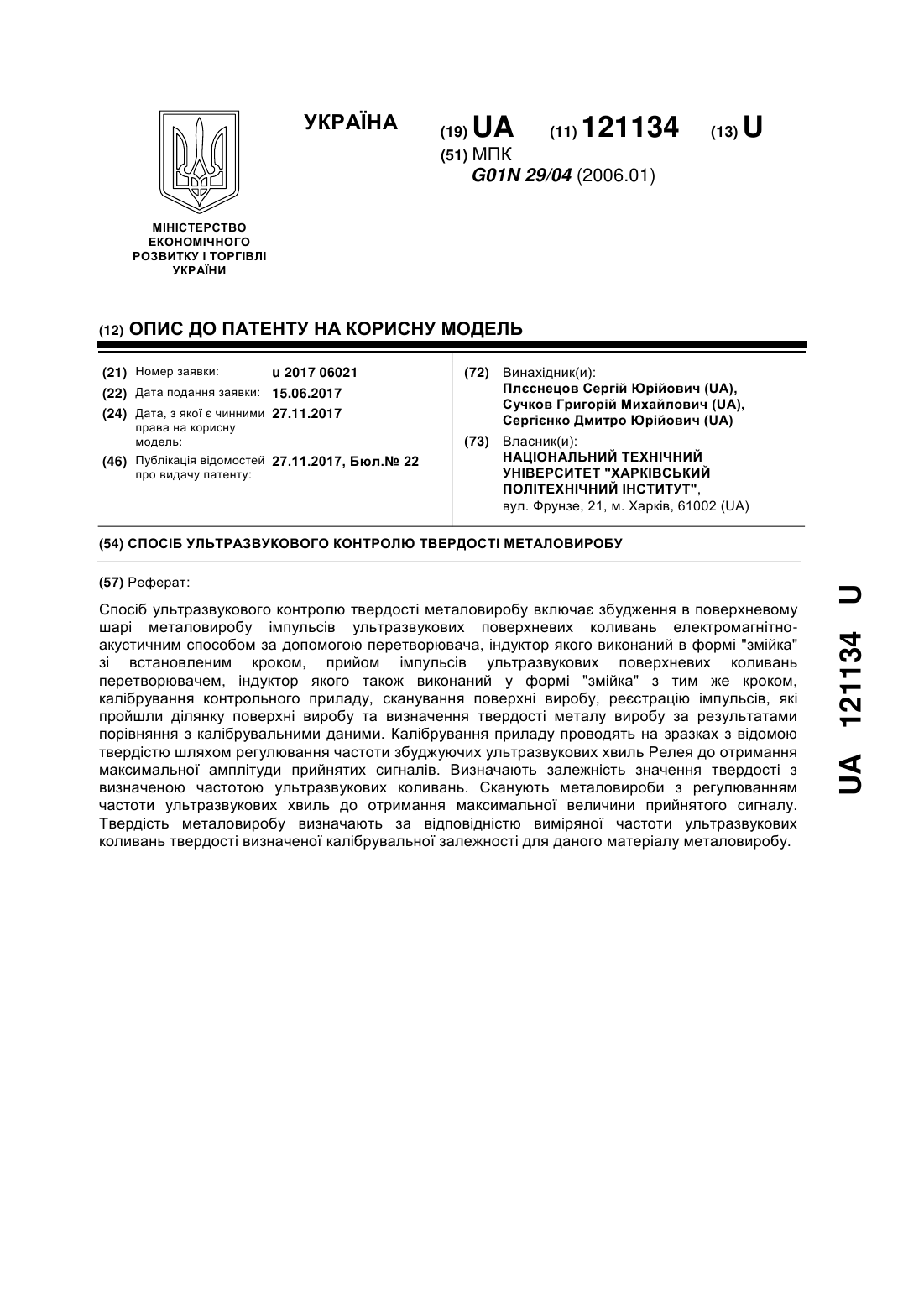 УКРАЇНА

(19) UA (11) 121134 (13) U

(51) МПК
G01N 29/04 (2006.01)

МІНІСТЕРСТВО ЕКОНОМІЧНОГО РОЗВИТКУ І ТОРГІВЛІ УКРАЇНИ

(12) ОПИС ДО ПАТЕНТУ НА КОРИСНУ МОДЕЛЬ

(21) Номер заявки: u 2017 06021
(22) Дата подання заявки: 15.06.2017
(24) Дата, з якої є чинними права на корисну модель: 27.11.2017
(46) Публікація відомостей про видачу патенту: 27.11.2017, Бюл.№ 22

(72) Винахідник(и):
Плєснецов Сергій Юрійович (UA),
Сучков Григорій Михайлович (UA),
Сергієнко Дмитро Юрійович (UA)

(73) Власник(и):
НАЦІОНАЛЬНИЙ ТЕХНІЧНИЙ УНІВЕРСИТЕТ "ХАРКІВСЬКИЙ ПОЛІТЕХНІЧНИЙ ІНСТИТУТ",
вул. Фрунзе, 21, м. Харків, 61002 (UA)

(54) СПОСІБ УЛЬТРАЗВУКОВОГО КОНТРОЛЮ ТВЕРДОСТІ МЕТАЛОВИРОБУ

(57) Реферат:

Спосіб ультразвукового контролю твердості металовиробу включає збудження в поверхневому шарі металовиробу імпульсів ультразвукових поверхневих коливань електромагнітно-акустичним способом за допомогою перетворювача, індуктор якого виконаний в формі "змійка" зі встановленим кроком, прийом імпульсів ультразвукових поверхневих коливань перетворювачем, індуктор якого також виконаний у формі "змійка" з тим же кроком, калібрування контрольного приладу, сканування поверхні виробу, реєстрацію імпульсів, які пройшли ділянку поверхні виробу та визначення твердості металу виробу за результатами порівняння з калібрувальними даними. Калібрування приладу проводять на зразках з відомою твердістю шляхом регулювання частоти збуджуючих ультразвукових хвиль Релея до отримання максимальної амплітуди прийнятих сигналів. Визначають залежність значення твердості з визначеною частотою ультразвукових коливань. Сканують металовироби з регулюванням частоти ультразвукових хвиль до отримання максимальної величини прийнятого сигналу. Твердість металовиробу визначають за відповідністю виміряної частоти ультразвукових коливань твердості визначеної калібрувальної залежності для даного матеріалу металовиробу.

UA 121134 U